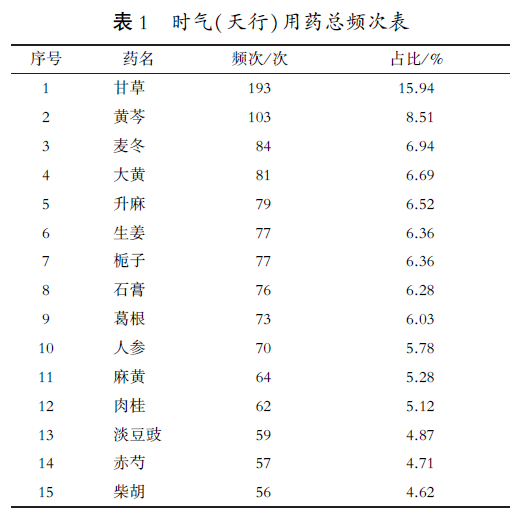 表 1　时气(天行)用药总频次表

| 序号 | 药名 | 频次/次 | 占比/% |
|---|---|---|---|
| 1 | 甘草 | 193 | 15.94 |
| 2 | 黄芩 | 103 | 8.51 |
| 3 | 麦冬 | 84 | 6.94 |
| 4 | 大黄 | 81 | 6.69 |
| 5 | 升麻 | 79 | 6.52 |
| 6 | 生姜 | 77 | 6.36 |
| 7 | 栀子 | 77 | 6.36 |
| 8 | 石膏 | 76 | 6.28 |
| 9 | 葛根 | 73 | 6.03 |
| 10 | 人参 | 70 | 5.78 |
| 11 | 麻黄 | 64 | 5.28 |
| 12 | 肉桂 | 62 | 5.12 |
| 13 | 淡豆豉 | 59 | 4.87 |
| 14 | 赤芍 | 57 | 4.71 |
| 15 | 柴胡 | 56 | 4.62 |